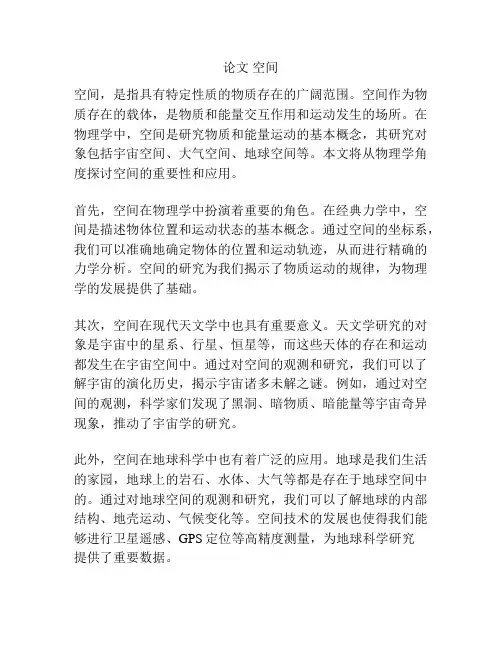 论文 空间

空间，是指具有特定性质的物质存在的广阔范围。空间作为物质存在的载体，是物质和能量交互作用和运动发生的场所。在物理学中，空间是研究物质和能量运动的基本概念，其研究对象包括宇宙空间、大气空间、地球空间等。本文将从物理学角度探讨空间的重要性和应用。

首先，空间在物理学中扮演着重要的角色。在经典力学中，空间是描述物体位置和运动状态的基本概念。通过空间的坐标系，我们可以准确地确定物体的位置和运动轨迹，从而进行精确的力学分析。空间的研究为我们揭示了物质运动的规律，为物理学的发展提供了基础。

其次，空间在现代天文学中也具有重要意义。天文学研究的对象是宇宙中的星系、行星、恒星等，而这些天体的存在和运动都发生在宇宙空间中。通过对空间的观测和研究，我们可以了解宇宙的演化历史，揭示宇宙诸多未解之谜。例如，通过对空间的观测，科学家们发现了黑洞、暗物质、暗能量等宇宙奇异现象，推动了宇宙学的研究。

此外，空间在地球科学中也有着广泛的应用。地球是我们生活的家园，地球上的岩石、水体、大气等都是存在于地球空间中的。通过对地球空间的观测和研究，我们可以了解地球的内部结构、地壳运动、气候变化等。空间技术的发展也使得我们能够进行卫星遥感、GPS 定位等高精度测量，为地球科学研究提供了重要数据。